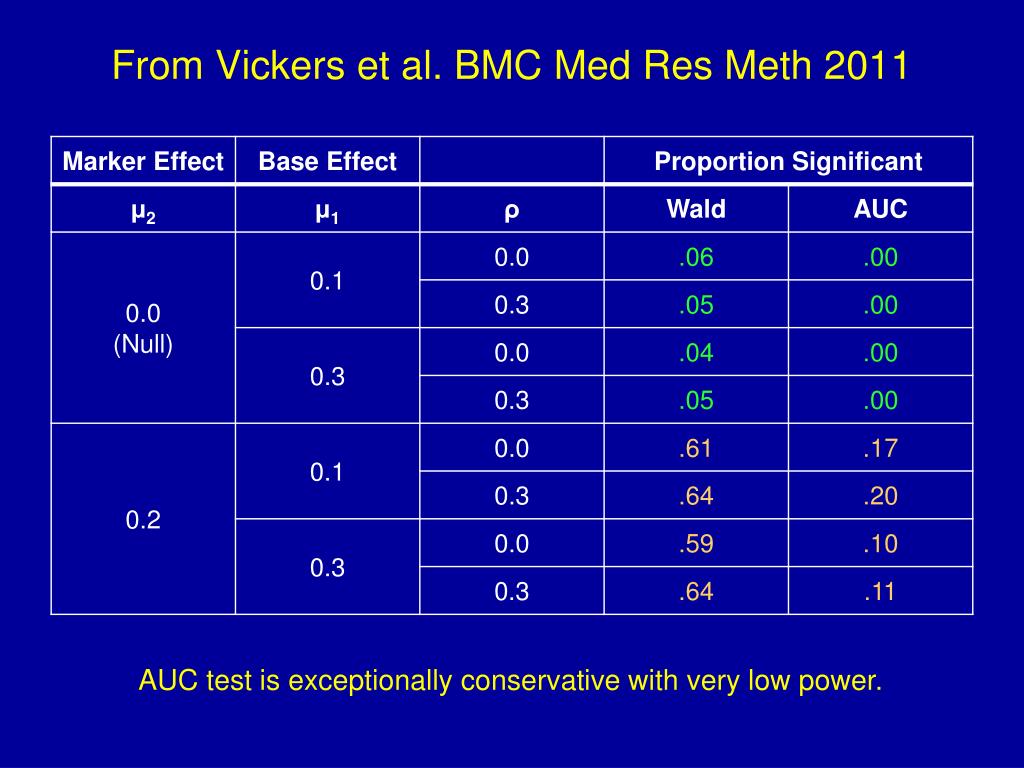 From Vickers et al. BMC Med Res Meth 2011

| Marker Effect | Base Effect | | Proportion Significant | |
|---|---|---|---|---|
| $\mu_2$ | $\mu_1$ | $\rho$ | Wald | AUC |
| 0.0 (Null) | 0.1 | 0.0 | .06 | .00 |
| | | 0.3 | .05 | .00 |
| | 0.3 | 0.0 | .04 | .00 |
| | | 0.3 | .05 | .00 |
| 0.2 | 0.1 | 0.0 | .61 | .17 |
| | | 0.3 | .64 | .20 |
| | 0.3 | 0.0 | .59 | .10 |
| | | 0.3 | .64 | .11 |

AUC test is exceptionally conservative with very low power.